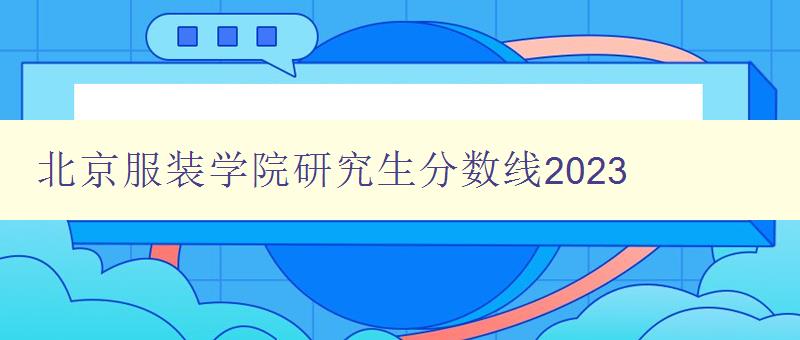 北京服装学院研究生分数线2023